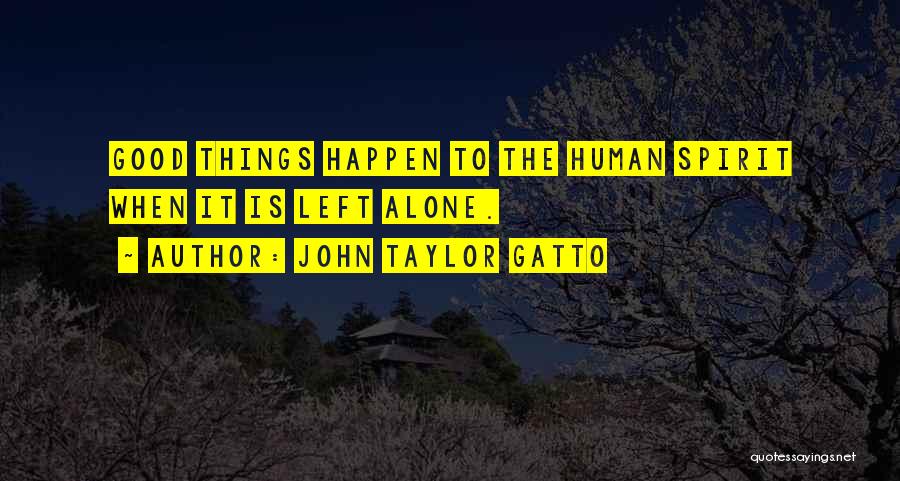 GOOD THINGS HAPPEN TO THE HUMAN SPIRIT WHEN IT IS LEFT ALONE.

~ AUTHOR: JOHN TAYLOR GATTO

quotessayings.net